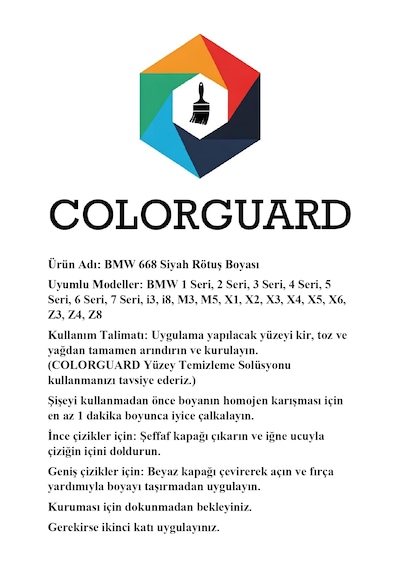 COLORGUARD

Ürün Adı: BMW 668 Siyah Rötuş Boyası

Uyumlu Modeller: BMW 1 Seri, 2 Seri, 3 Seri, 4 Seri, 5 Seri, 6 Seri, 7 Seri, i3, i8, M3, M5, X1, X2, X3, X4, X5, X6, Z3, Z4, Z8

Kullanım Talimatı: Uygulama yapılacak yüzeyi kir, toz ve yağdan tamamen arındırın ve kurulayın. (COLORGUARD Yüzey Temizleme Solüsyonu kullanmanızı tavsiye ederiz.)

Şişeyi kullanmadan önce boyanın homojen karışması için en az 1 dakika boyunca iyice çalkalayın.

İnce çizikler için: Şeffaf kapağı çıkarın ve iğne ucuyla çiziğin içini doldurun.

Geniş çizikler için: Beyaz kapağı çevirerek açın ve fırça yardımıyla boyayı taşırmadan uygulayın.

Kuruması için dokunmadan bekleyiniz.

Gerekirse ikinci katı uygulayınız.